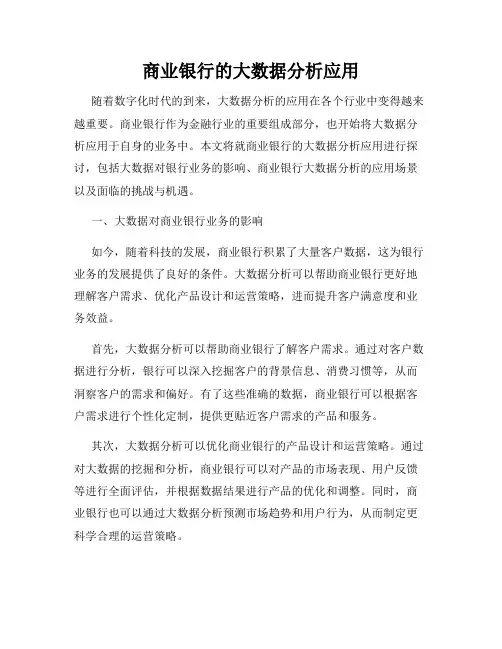 商业银行的大数据分析应用

随着数字化时代的到来，大数据分析的应用在各个行业中变得越来越重要。商业银行作为金融行业的重要组成部分，也开始将大数据分析应用于自身的业务中。本文将就商业银行的大数据分析应用进行探讨，包括大数据对银行业务的影响、商业银行大数据分析的应用场景以及面临的挑战与机遇。

一、大数据对商业银行业务的影响

如今，随着科技的发展，商业银行积累了大量客户数据，这为银行业务的发展提供了良好的条件。大数据分析可以帮助商业银行更好地理解客户需求、优化产品设计和运营策略，进而提升客户满意度和业务效益。

首先，大数据分析可以帮助商业银行了解客户需求。通过对客户数据进行分析，银行可以深入挖掘客户的背景信息、消费习惯等，从而洞察客户的需求和偏好。有了这些准确的数据，商业银行可以根据客户需求进行个性化定制，提供更贴近客户需求的产品和服务。

其次，大数据分析可以优化商业银行的产品设计和运营策略。通过对大数据的挖掘和分析，商业银行可以对产品的市场表现、用户反馈等进行全面评估，并根据数据结果进行产品的优化和调整。同时，商业银行也可以通过大数据分析预测市场趋势和用户行为，从而制定更科学合理的运营策略。